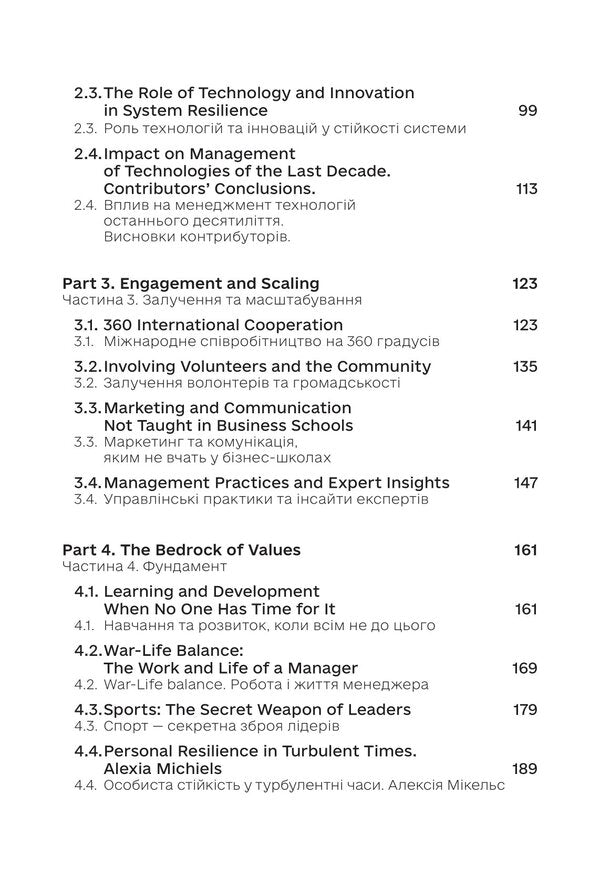 2.3. The Role of Technology and Innovation in System Resilience 99
2.3. Роль технологій та інновацій у стійкості системи

2.4. Impact on Management of Technologies of the Last Decade. Contributors' Conclusions. 113
2.4. Вплив на менеджмент технологій останнього десятиліття. Висновки контрибуторів.

Part 3. Engagement and Scaling 123
Частина 3. Залучення та масштабування

3.1. 360 International Cooperation 123
3.1. Міжнародне співробітництво на 360 градусів

3.2. Involving Volunteers and the Community 135
3.2. Залучення волонтерів та громадськості

3.3. Marketing and Communication Not Taught in Business Schools 141
3.3. Маркетинг та комунікація, яким не вчать у бізнес-школах

3.4. Management Practices and Expert Insights 147
3.4. Управлінські практики та інсайти експертів

Part 4. The Bedrock of Values 161
Частина 4. Фундамент

4.1. Learning and Development When No One Has Time for It 161
4.1. Навчання та розвиток, коли всім не до цього

4.2. War-Life Balance: The Work and Life of a Manager 169
4.2. War-Life balance. Робота і життя менеджера

4.3. Sports: The Secret Weapon of Leaders 179
4.3. Спорт — секретна зброя лідерів

4.4. Personal Resilience in Turbulent Times. Alexia Michiels 189
4.4. Особиста стійкість у турбулентні часи. Алексія Мікельс